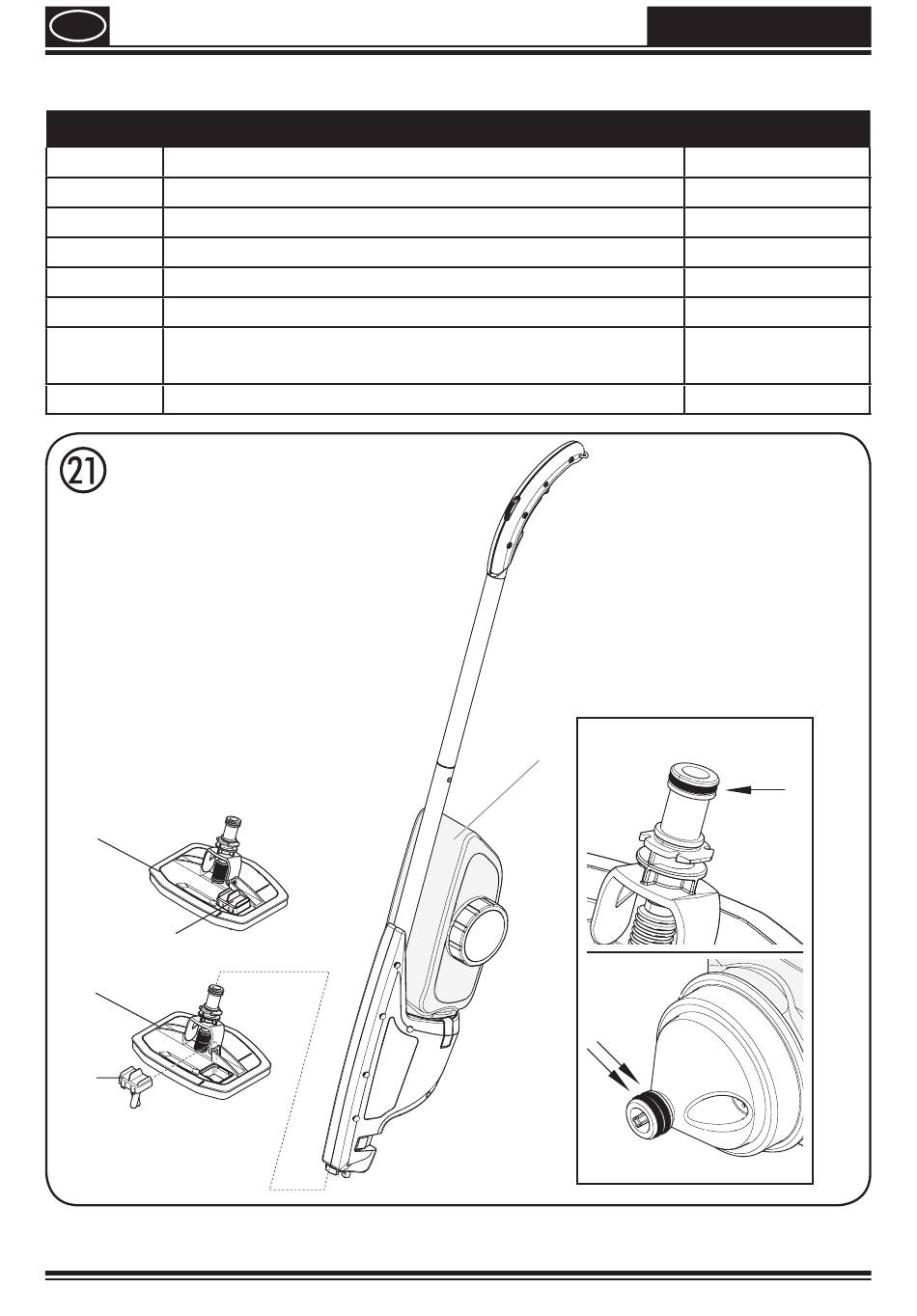 21